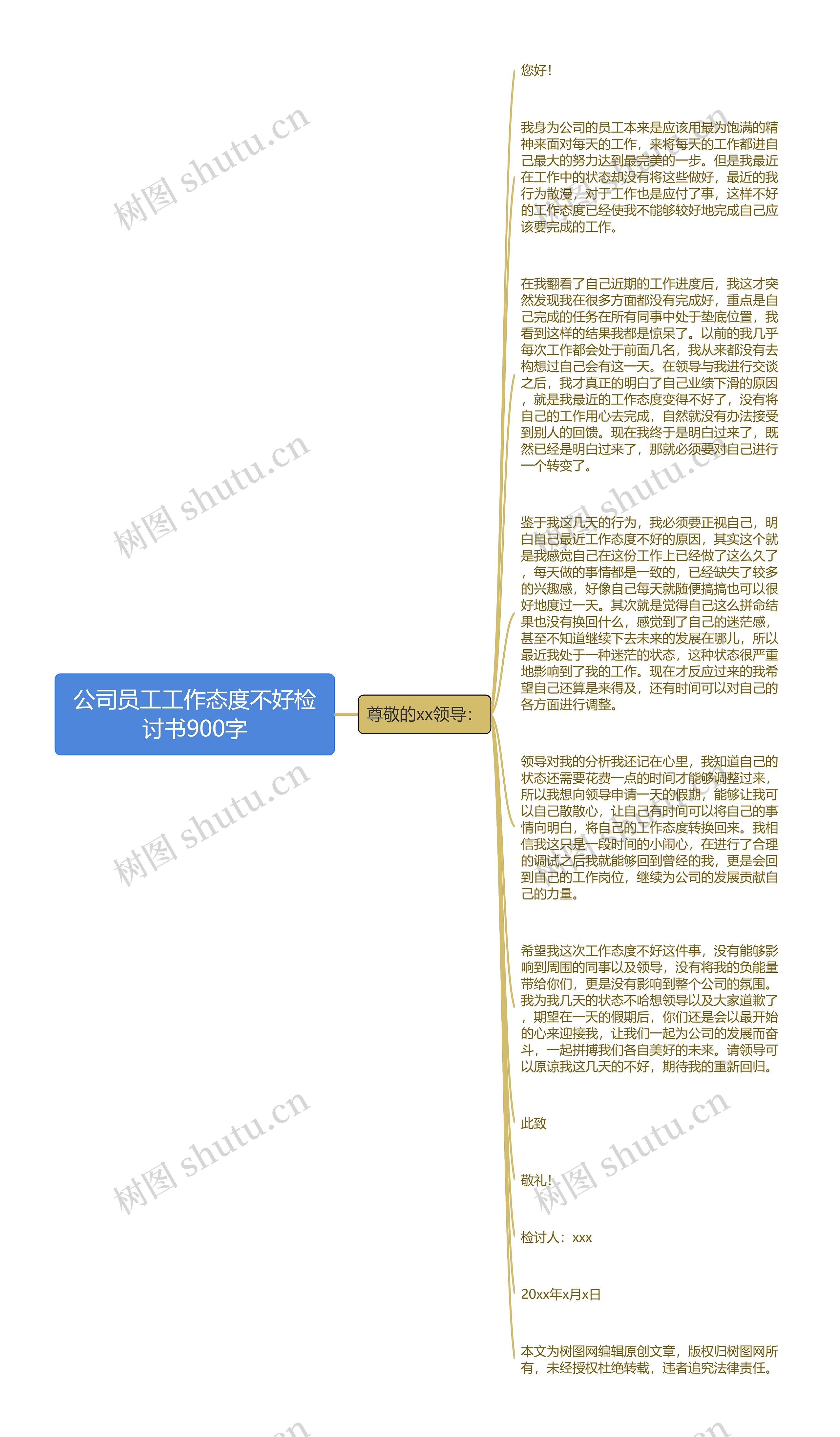 公司员工工作态度不好检讨书900字

尊敬的xx领导：

您好！

我身为公司的员工本来是应该用最为饱满的精神来面对每天的工作，来将每天的工作都进自己最大的努力达到最完美的一步。但是我最近在工作中的状态却没有将这些做好，最近的我行为散漫，对于工作也是应付了事，这样不好的工作态度已经使我不能够较好地完成自己应该要完成的工作。

在我翻看了自己近期的工作进度后，我这才突然发现我在很多方面都没有完成好，重点是自己完成的任务在所有同事中处于垫底位置，我看到这样的结果我都是惊呆了。以前的我几乎每次工作都会处于前面几名，我从来都没有去构想过自己会有这一天。在领导与我进行交谈之后，我才真正的明白了自己业绩下滑的原因，就是我最近的工作态度变得不好了，没有将自己的工作用心去完成，自然就没有办法接受到别人的回馈。现在我终于是明白过来了，既然已经是明白过来了，那就必须要对自己进行一个转变了。

鉴于我这几天的行为，我必须要正视自己，明白自己最近工作态度不好的原因，其实这个就是我感觉自己在这份工作上已经做了这么久了，每天做的事情都是一致的，已经缺失了较多的兴趣感，好像自己每天就随便搞搞也可以很好地度过一天。其次就是觉得自己这么拼命结果也没有换回什么，感觉到了自己的迷茫感，甚至不知道继续下去未来的发展在哪儿，所以最近我处于一种迷茫的状态，这种状态很严重地影响到了我的工作。现在才反应过来的我希望自己还算是来得及，还有时间可以对自己的各方面进行调整。

领导对我的分析我还记在心里，我知道自己的状态还需要花费一点的时间才能够调整过来，所以我想向领导申请一天的假期，能够让我可以自己散散心，让自己有时间可以将自己的事情向明白，将自己的工作态度转换回来。我相信我这只是一段时间的小闹心，在进行了合理的调试之后我就能够回到曾经的我，更是会回到自己的工作岗位，继续为公司的发展贡献自己的力量。

希望我这次工作态度不好这件事，没有能够影响到周围的同事以及领导，没有将我的负能量带给你们，更是没有影响到整个公司的氛围。我为我几天的状态不哈想领导以及大家道歉了，期望在一天的假期后，你们还是会以最开始的心来迎接我，让我们一起为公司的发展而奋斗，一起拼搏我们各自美好的未来。请领导可以原谅我这几天的不好，期待我的重新回归。

此致

敬礼！

检讨人：xxx

20xx年x月x日

本文为树图网编辑原创文章，版权归树图网所有，未经授权杜绝转载，违者追究法律责任。

树图 shutu.cn